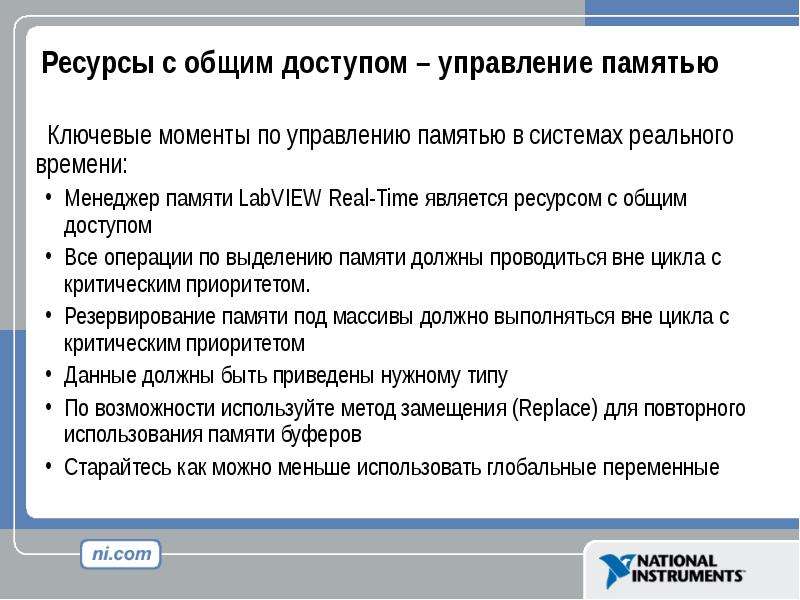 Ресурсы с общим доступом – управление памятью

Ключевые моменты по управлению памятью в системах реального времени:

• Менеджер памяти LabVIEW Real-Time является ресурсом с общим доступом
• Все операции по выделению памяти должны проводиться вне цикла с критическим приоритетом.
• Резервирование памяти под массивы должно выполняться вне цикла с критическим приоритетом
• Данные должны быть приведены нужному типу
• По возможности используйте метод замещения (Replace) для повторного использования памяти буферов
• Старайтесь как можно меньше использовать глобальные переменные

ni.com

NATIONAL INSTRUMENTS